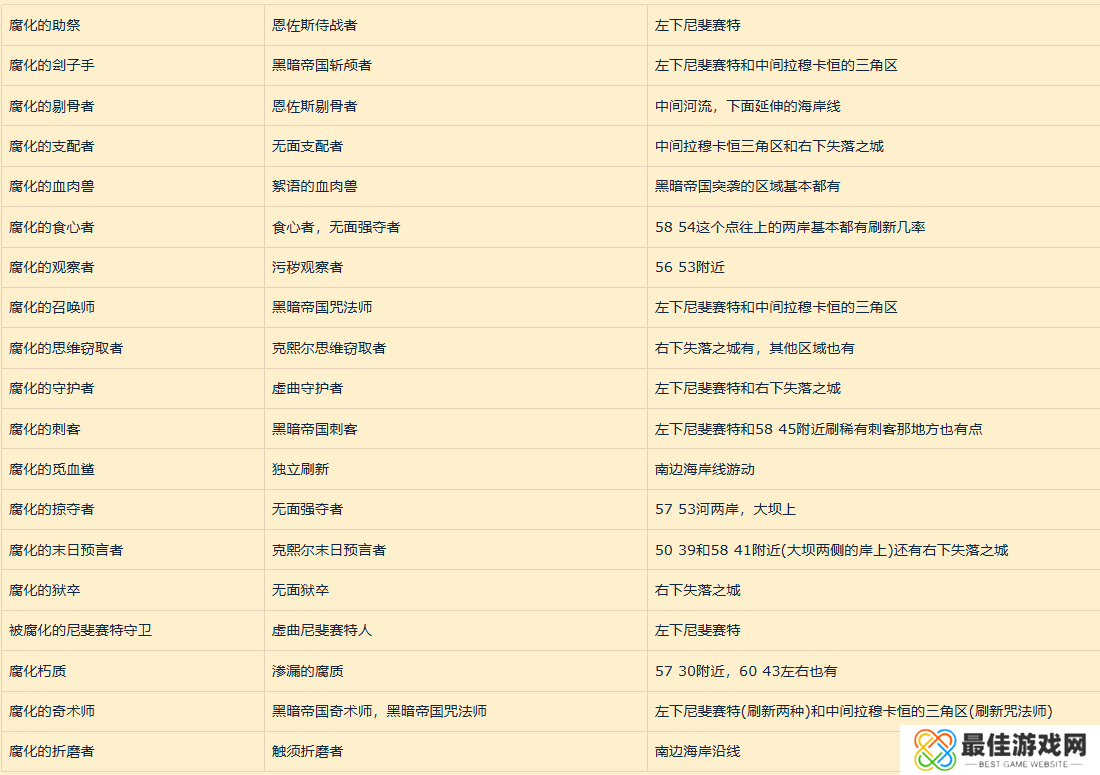 | 腐化的助祭 | 恩佐斯侍战者 | 左下尼斐赛特 |
|---|---|---|
| 腐化的刽子手 | 黑暗帝国斩颅者 | 左下尼斐赛特和中间拉穆卡恒的三角区 |
| 腐化的剔骨者 | 恩佐斯剔骨者 | 中间河流，下面延伸的海岸线 |
| 腐化的支配者 | 无面支配者 | 中间拉穆卡恒三角区和右下失落之城 |
| 腐化的血肉兽 | 絮语的血肉兽 | 黑暗帝国突袭的区域基本都有 |
| 腐化的食心者 | 食心者，无面强夺者 | 58 54这个点往上的两岸基本都有刷新几率 |
| 腐化的观察者 | 污秽观察者 | 56 53附近 |
| 腐化的召唤师 | 黑暗帝国咒法师 | 左下尼斐赛特和中间拉穆卡恒的三角区 |
| 腐化的思维窃取者 | 克熙尔思维窃取者 | 右下失落之城有，其他区域也有 |
| 腐化的守护者 | 虚曲守护者 | 左下尼斐赛特和右下失落之城 |
| 腐化的刺客 | 黑暗帝国刺客 | 左下尼斐赛特和58 45附近刷稀有刺客那地方也有点 |
| 腐化的觅血鲨 | 独立刷新 | 南边海岸线游动 |
| 腐化的掠夺者 | 无面强夺者 | 57 53河两岸，大坝上 |
| 腐化的末日预言者 | 克熙尔末日预言者 | 50 39和58 41附近(大坝两侧的岸上)还有右下失落之城 |
| 腐化的狱卒 | 无面狱卒 | 右下失落之城 |
| 被腐化的尼斐赛特守卫 | 虚曲尼斐赛特人 | 左下尼斐赛特 |
| 腐化朽质 | 渗漏的腐质 | 57 30附近，60 43左右也有 |
| 腐化的奇术师 | 黑暗帝国奇术师，黑暗帝国咒法师 | 左下尼斐赛特(刷新两种)和中间拉穆卡恒的三角区(刷新咒法师) |
| 腐化的折磨者 | 触须折磨者 | 南边海岸沿线 |

最佳游戏网
BEST GAME WEBSITE